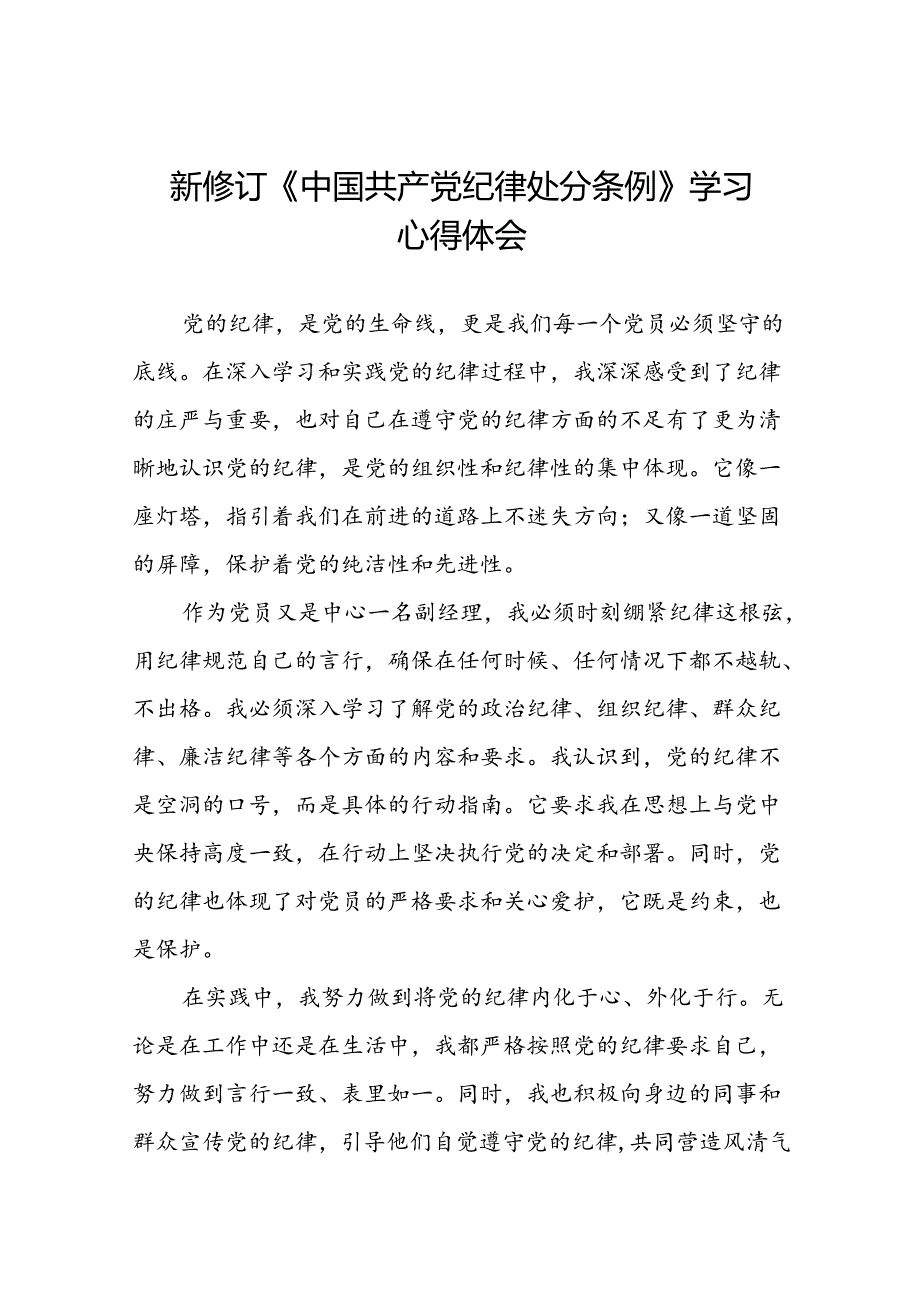 新修订《中国共产党纪律处分条例》学习心得体会

党的纪律，是党的生命线，更是我们每一个党员必须坚守的底线。在深入学习和实践党的纪律过程中，我深深感受到了纪律的庄严与重要，也对自己在遵守党的纪律方面的不足有了更为清晰地认识党的纪律，是党的组织性和纪律性的集中体现。它像一座灯塔，指引着我们在前进的道路上不迷失方向；又像一道坚固的屏障，保护着党的纯洁性和先进性。

作为党员又是中心一名副经理，我必须时刻绷紧纪律这根弦，用纪律规范自己的言行，确保在任何时候、任何情况下都不越轨、不出格。我必须深入学习了解党的政治纪律、组织纪律、群众纪律、廉洁纪律等各个方面的内容和要求。我认识到，党的纪律不是空洞的口号，而是具体的行动指南。它要求我在思想上与党中央保持高度一致，在行动上坚决执行党的决定和部署。同时，党的纪律也体现了对党员的严格要求和关心爱护，它既是约束，也是保护。

在实践中，我努力做到将党的纪律内化于心、外化于行。无论是在工作中还是在生活中，我都严格按照党的纪律要求自己，努力做到言行一致、表里如一。同时，我也积极向身边的同事和群众宣传党的纪律，引导他们自觉遵守党的纪律，共同营造风清气